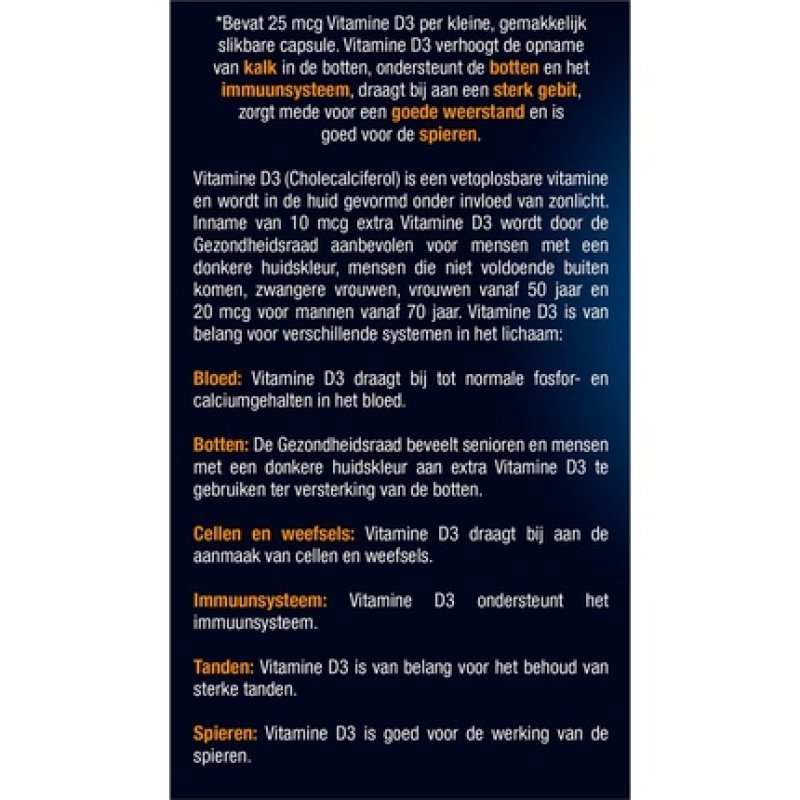 *Bevat 25 mcg Vitamine D3 per kleine, gemakkelijk slikbare capsule. Vitamine D3 verhoogt de opname van kalk in de botten, ondersteunt de botten en het immuunsysteem, draagt bij aan een sterk gebit, zorgt mede voor een goede weerstand en is goed voor de spieren.

Vitamine D3 (Cholecalciferol) is een vetoplosbare vitamine en wordt in de huid gevormd onder invloed van zonlicht. Inname van 10 mcg extra Vitamine D3 wordt door de Gezondheidsraad aanbevolen voor mensen met een donkere huidskleur, mensen die niet voldoende buiten komen, zwangere vrouwen, vrouwen vanaf 50 jaar en 20 mcg voor mannen vanaf 70 jaar. Vitamine D3 is van belang voor verschillende systemen in het lichaam:

Bloed: Vitamine D3 draagt bij tot normale fosfor- en calciumgehalten in het bloed.

Botten: De Gezondheidsraad beveelt senioren en mensen met een donkere huidskleur aan extra Vitamine D3 te gebruiken ter versterking van de botten.

Cellen en weefsels: Vitamine D3 draagt bij aan de aanmaak van cellen en weefsels.

Immuunsysteem: Vitamine D3 ondersteunt het immuunsysteem.

Tanden: Vitamine D3 is van belang voor het behoud van sterke tanden.

Spieren: Vitamine D3 is goed voor de werking van de spieren.